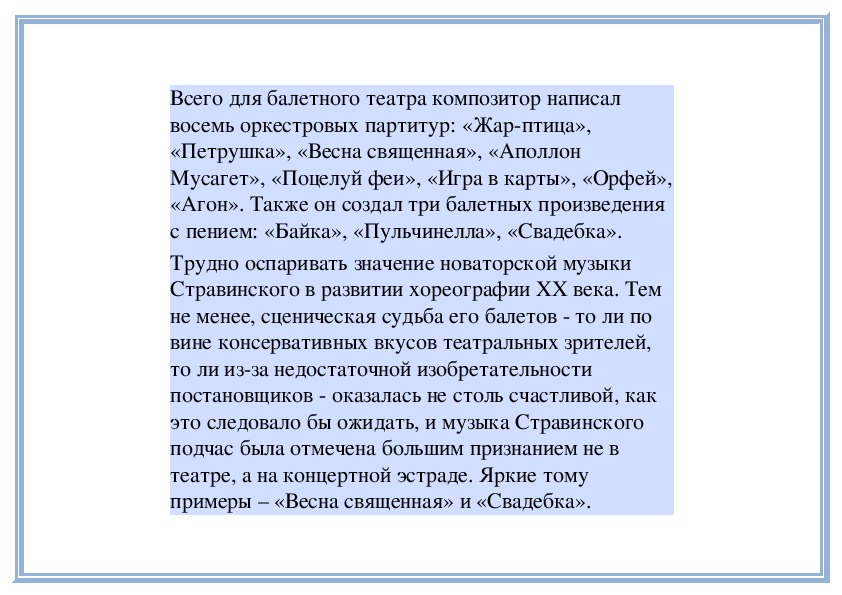 Всего для балетного театра композитор написал восемь оркестровых партитур: «Жар-птица», «Петрушка», «Весна священная», «Аполлон Мусагет», «Поцелуй феи», «Игра в карты», «Орфей», «Агон». Также он создал три балетных произведения с пением: «Байка», «Пульчинелла», «Свадебка».

Трудно оспаривать значение новаторской музыки Стравинского в развитии хореографии XX века. Тем не менее, сценическая судьба его балетов - то ли по вине консервативных вкусов театральных зрителей, то ли из-за недостаточной изобретательности постановщиков - оказалась не столь счастливой, как это следовало бы ожидать, и музыка Стравинского подчас была отмечена большим признанием не в театре, а на концертной эстраде. Яркие тому примеры – «Весна священная» и «Свадебка».